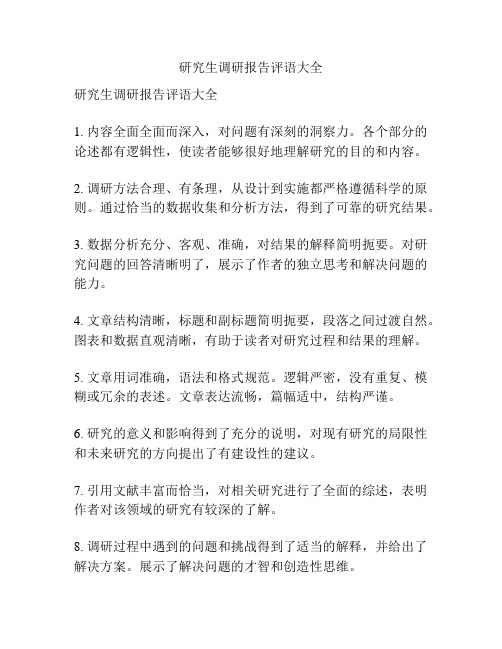 研究生调研报告评语大全

研究生调研报告评语大全

1. 内容全面全面而深入，对问题有深刻的洞察力。各个部分的论述都有逻辑性，使读者能够很好地理解研究的目的和内容。

2. 调研方法合理、有条理，从设计到实施都严格遵循科学的原则。通过恰当的数据收集和分析方法，得到了可靠的研究结果。

3. 数据分析充分、客观、准确，对结果的解释简明扼要。对研究问题的回答清晰明了，展示了作者的独立思考和解决问题的能力。

4. 文章结构清晰，标题和副标题简明扼要，段落之间过渡自然。图表和数据直观清晰，有助于读者对研究过程和结果的理解。

5. 文章用词准确，语法和格式规范。逻辑严密，没有重复、模糊或冗余的表述。文章表达流畅，篇幅适中，结构严谨。

6. 研究的意义和影响得到了充分的说明，对现有研究的局限性和未来研究的方向提出了有建设性的建议。

7. 引用文献丰富而恰当，对相关研究进行了全面的综述，表明作者对该领域的研究有较深的了解。

8. 调研过程中遇到的问题和挑战得到了适当的解释，并给出了解决方案。展示了解决问题的才智和创造性思维。